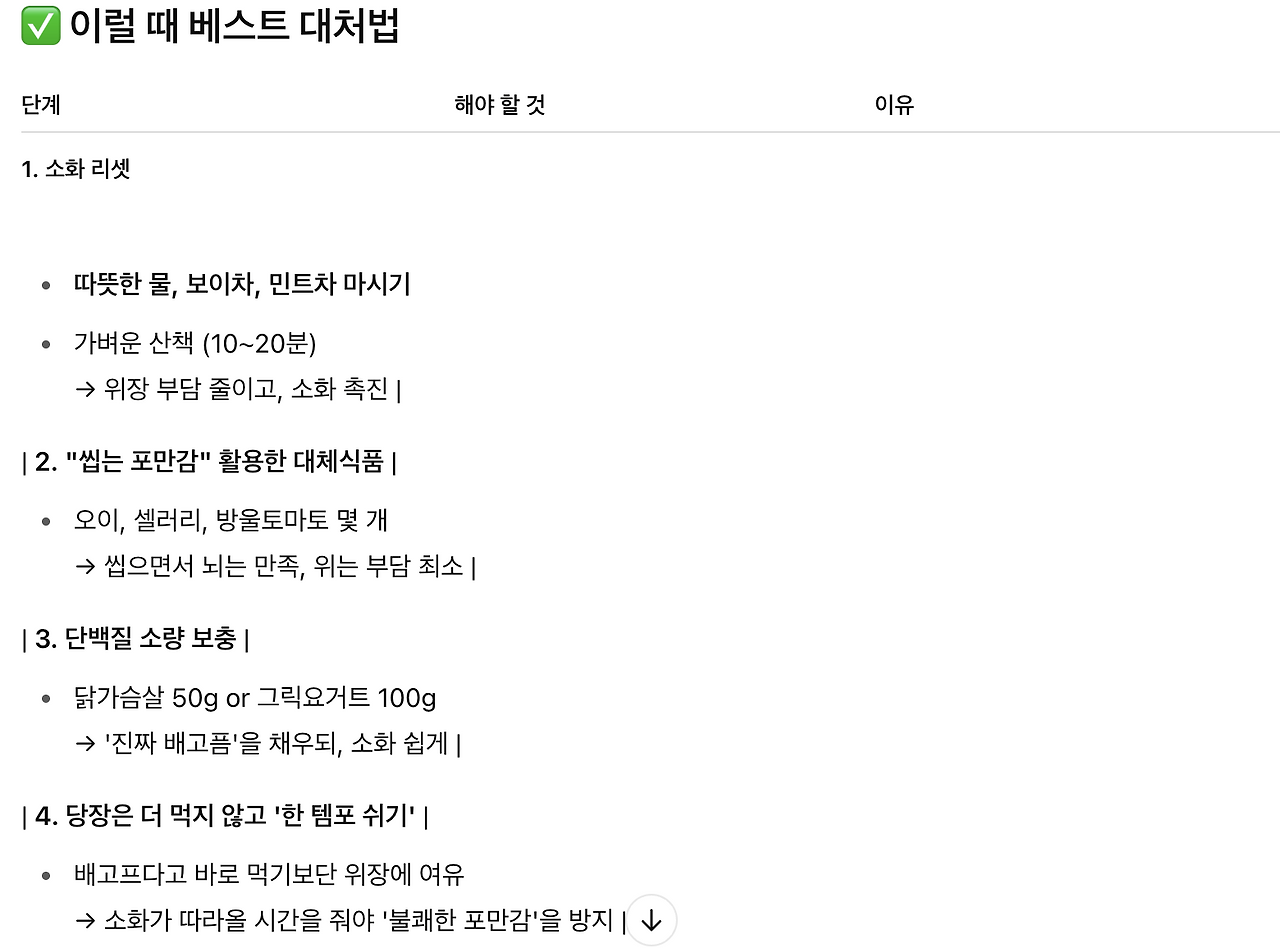 ✅ 이럴 때 베스트 대처법

| 단계 | 해야 할 것 | 이유 |
|---|---|---|
| 1. 소화 리셋 | | |

- 따뜻한 물, 보이차, 민트차 마시기
- 가벼운 산책 (10~20분)
→ 위장 부담 줄이고, 소화 촉진 |

| 2. "씹는 포만감" 활용한 대체식품 |

- 오이, 셀러리, 방울토마토 몇 개
→ 씹으면서 뇌는 만족, 위는 부담 최소 |

| 3. 단백질 소량 보충 |

- 닭가슴살 50g or 그릭요거트 100g
→ '진짜 배고픔'을 채우되, 소화 쉽게 |

| 4. 당장은 더 먹지 않고 '한 템포 쉬기' |

- 배고프다고 바로 먹기보단 위장에 여유
→ 소화가 따라올 시간을 줘야 '불쾌한 포만감'을 방지 |